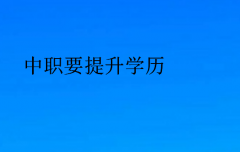 中职要提升学历